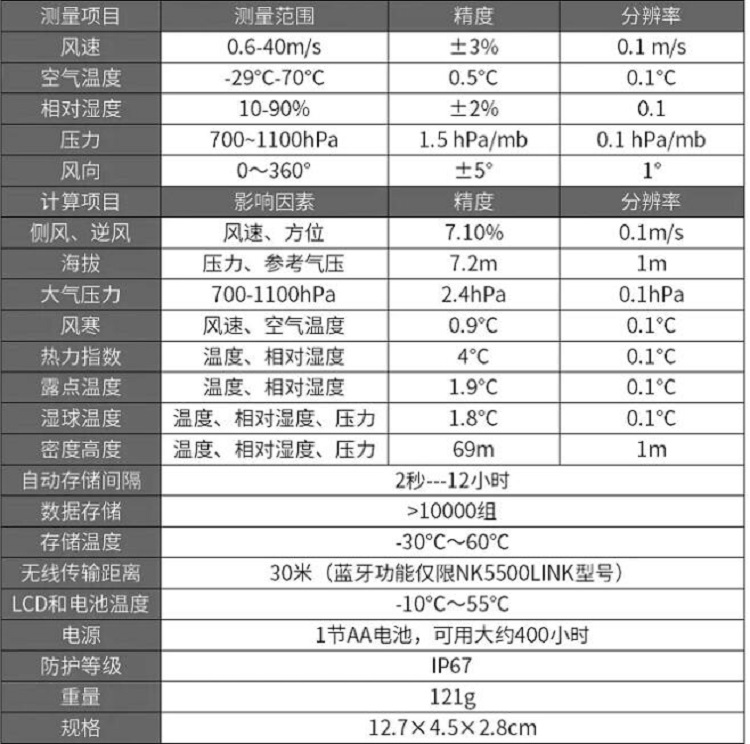 | 测量项目 | 测量范围 | 精度 | 分辨率 |
|---|---|---|---|
| 风速 | 0.6-40m/s | ±3% | 0.1 m/s |
| 空气温度 | -29°C-70°C | 0.5°C | 0.1°C |
| 相对湿度 | 10-90% | ±2% | 0.1 |
| 压力 | 700~1100hPa | 1.5 hPa/mb | 0.1 hPa/mb |
| 风向 | 0～360° | ±5° | 1° |
| 计算项目 | 影响因素 | 精度 | 分辨率 |
| 侧风、逆风 | 风速、方位 | 7.10% | 0.1m/s |
| 海拔 | 压力、参考气压 | 7.2m | 1m |
| 大气压力 | 700-1100hPa | 2.4hPa | 0.1hPa |
| 风寒 | 风速、空气温度 | 0.9°C | 0.1°C |
| 热力指数 | 温度、相对湿度 | 4°C | 0.1°C |
| 露点温度 | 温度、相对湿度 | 1.9°C | 0.1°C |
| 湿球温度 | 温度、相对湿度、压力 | 1.8°C | 0.1°C |
| 密度高度 | 温度、相对湿度、压力 | 69m | 1m |
| 自动存储间隔 | 2秒---12小时 | | |
| 数据存储 | >10000组 | | |
| 存储温度 | -30°C～60°C | | |
| 无线传输距离 | 30米（蓝牙功能仅限NK5500LINK型号） | | |
| LCD和电池温度 | -10°C～55°C | | |
| 电源 | 1节AA电池，可用大约400小时 | | |
| 防护等级 | IP67 | | |
| 重量 | 121g | | |
| 规格 | 12.7×4.5×2.8cm | | |